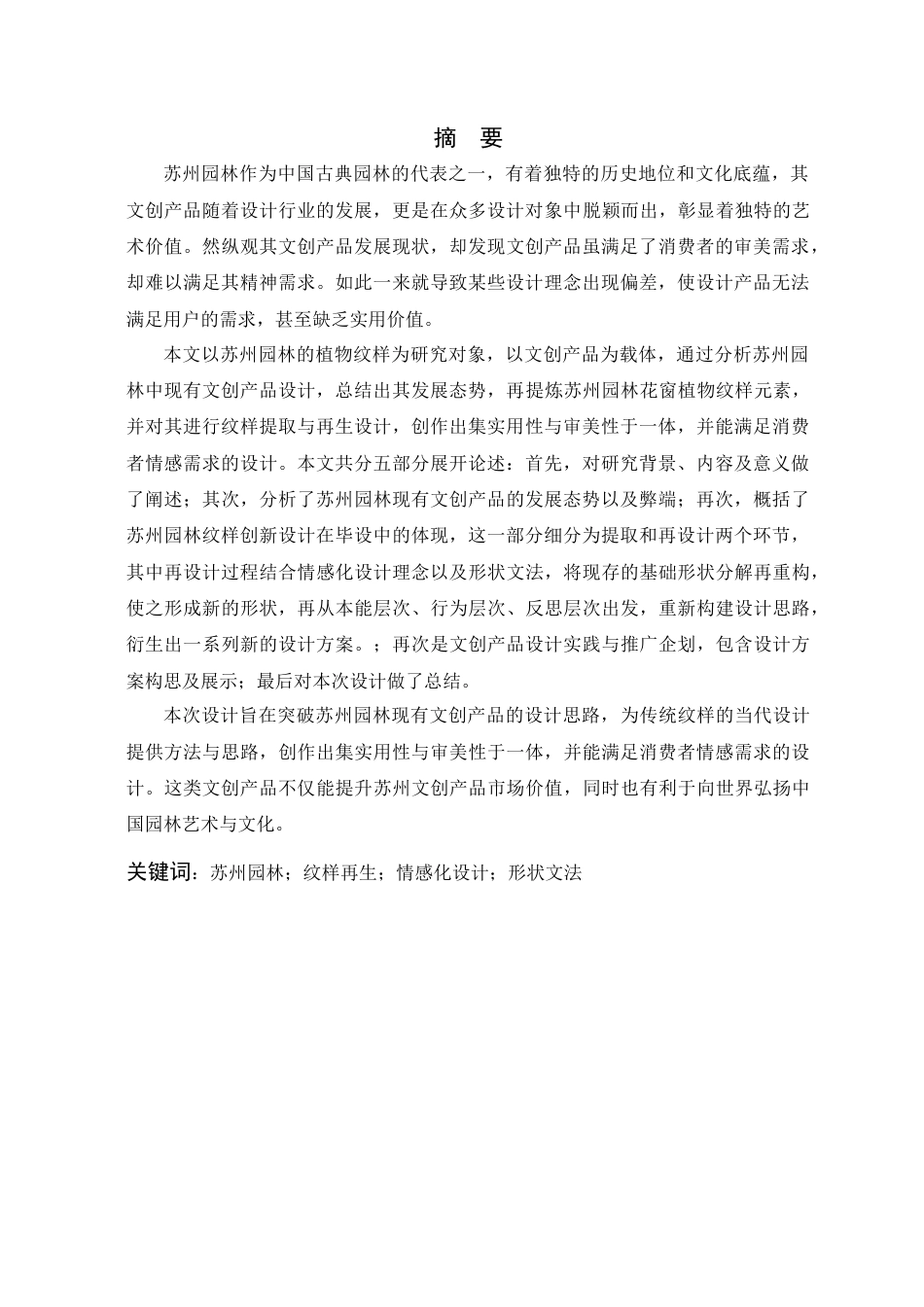 摘　要

苏州园林作为中国古典园林的代表之一，有着独特的历史地位和文化底蕴，其文创产品随着设计行业的发展，更是在众多设计对象中脱颖而出，彰显着独特的艺术价值。然纵观其文创产品发展现状，却发现文创产品虽满足了消费者的审美需求，却难以满足其精神需求。如此一来就导致某些设计理念出现偏差，使设计产品无法满足用户的需求，甚至缺乏实用价值。

本文以苏州园林的植物纹样为研究对象，以文创产品为载体，通过分析苏州园林中现有文创产品设计，总结出其发展态势，再提炼苏州园林花窗植物纹样元素，并对其进行纹样提取与再生设计，创作出集实用性与审美性于一体，并能满足消费者情感需求的设计。本文共分五部分展开论述：首先，对研究背景、内容及意义做了阐述；其次，分析了苏州园林现有文创产品的发展态势以及弊端；再次，概括了苏州园林纹样创新设计在毕设中的体现，这一部分细分为提取和再设计两个环节，其中再设计过程结合情感化设计理念以及形状文法，将现存的基础形状分解再重构，使之形成新的形状，再从本能层次、行为层次、反思层次出发，重新构建设计思路，衍生出一系列新的设计方案。；再次是文创产品设计实践与推广企划，包含设计方案构思及展示；最后对本次设计做了总结。

本次设计旨在突破苏州园林现有文创产品的设计思路，为传统纹样的当代设计提供方法与思路，创作出集实用性与审美性于一体，并能满足消费者情感需求的设计。这类文创产品不仅能提升苏州文创产品市场价值，同时也有利于向世界弘扬中国园林艺术与文化。

关键词：苏州园林；纹样再生；情感化设计；形状文法